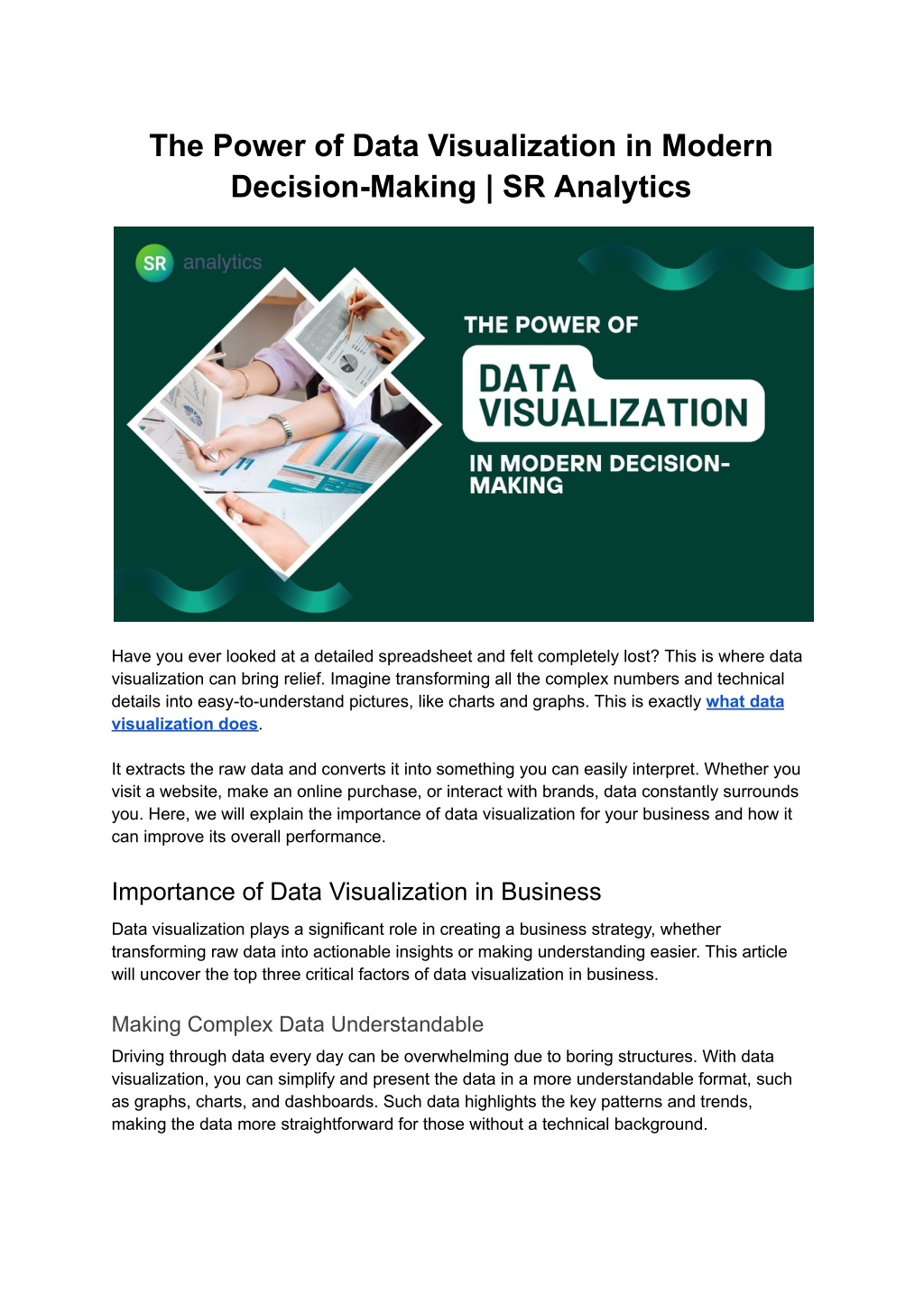 The Power of Data Visualization in Modern Decision-Making | SR Analytics

SR analytics

THE POWER OF
DATA VISUALIZATION
IN MODERN DECISION-MAKING

Have you ever looked at a detailed spreadsheet and felt completely lost? This is where data visualization can bring relief. Imagine transforming all the complex numbers and technical details into easy-to-understand pictures, like charts and graphs. This is exactly what data visualization does.

It extracts the raw data and converts it into something you can easily interpret. Whether you visit a website, make an online purchase, or interact with brands, data constantly surrounds you. Here, we will explain the importance of data visualization for your business and how it can improve its overall performance.

Importance of Data Visualization in Business

Data visualization plays a significant role in creating a business strategy, whether transforming raw data into actionable insights or making understanding easier. This article will uncover the top three critical factors of data visualization in business.

Making Complex Data Understandable

Driving through data every day can be overwhelming due to boring structures. With data visualization, you can simplify and present the data in a more understandable format, such as graphs, charts, and dashboards. Such data highlights the key patterns and trends, making the data more straightforward for those without a technical background.